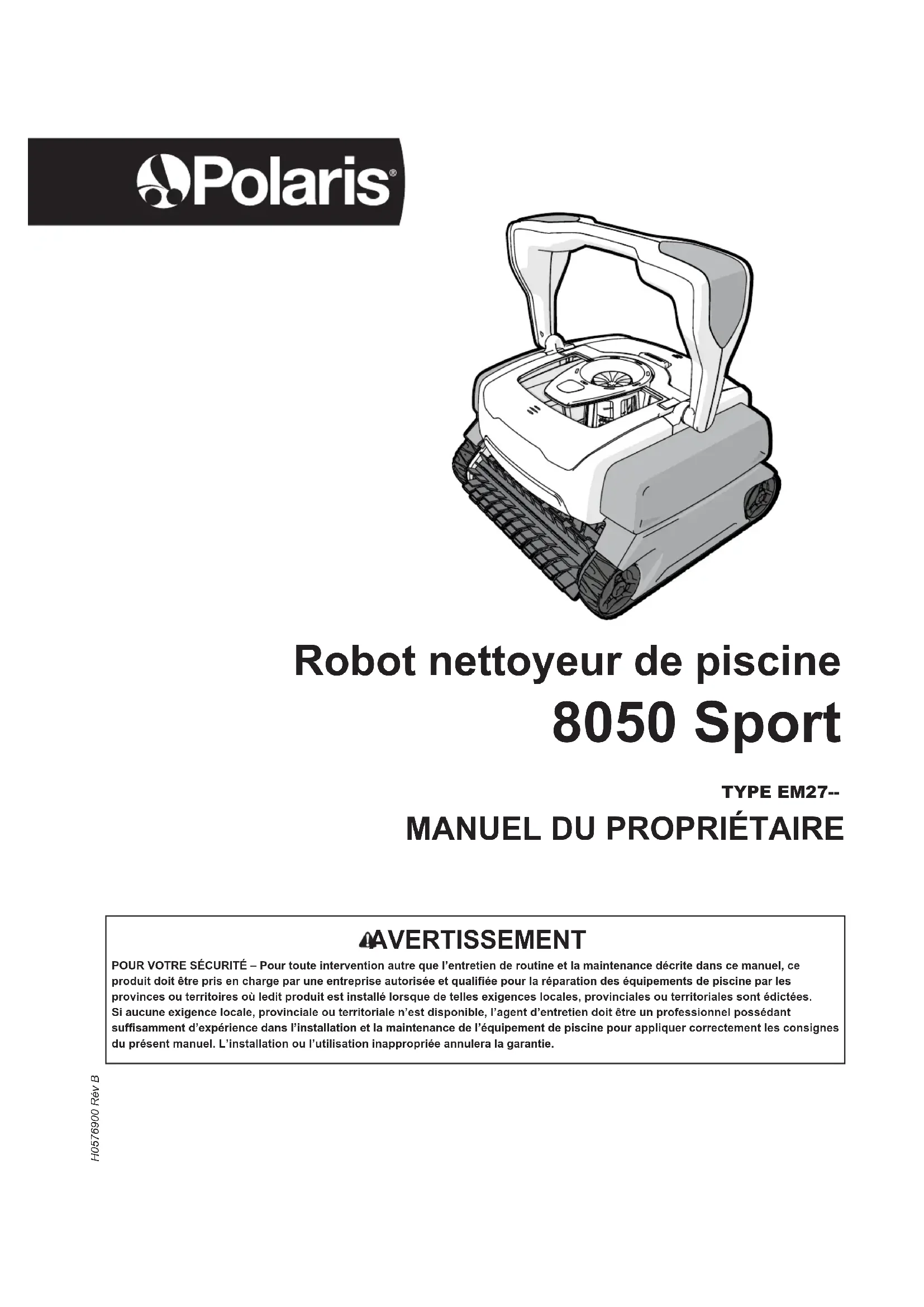 Polaris®

Robot nettoyeur de piscine
8050 Sport

TYPE EM27--
MANUEL DU PROPRIÉTAIRE

AVERTISSEMENT

POUR VOTRE SÉCURITÉ – Pour toute intervention autre que l'entretien de routine et la maintenance décrite dans ce manuel, ce produit doit être pris en charge par une entreprise autorisée et qualifiée pour la réparation des équipements de piscine par les provinces ou territoires où ledit produit est installé lorsque de telles exigences locales, provinciales ou territoriales sont édictées.
Si aucune exigence locale, provinciale ou territoriale n'est disponible, l'agent d'entretien doit être un professionnel possédant suffisamment d'expérience dans l'installation et la maintenance de l'équipement de piscine pour appliquer correctement les consignes du présent manuel. L'installation ou l'utilisation inappropriée annulera la garantie.

H0576900 Rév B